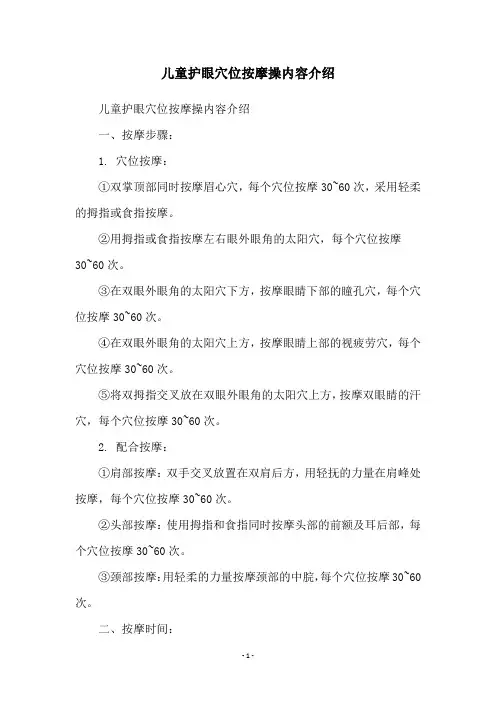 儿童护眼穴位按摩操内容介绍

儿童护眼穴位按摩操内容介绍

一、按摩步骤：

1. 穴位按摩：

①双掌顶部同时按摩眉心穴，每个穴位按摩 30~60 次，采用轻柔的拇指或食指按摩。

②用拇指或食指按摩左右眼外眼角的太阳穴，每个穴位按摩 30~60 次。

③在双眼外眼角的太阳穴下方，按摩眼睛下部的瞳孔穴，每个穴位按摩 30~60 次。

④在双眼外眼角的太阳穴上方，按摩眼睛上部的视疲劳穴，每个穴位按摩 30~60 次。

⑤将双拇指交叉放在双眼外眼角的太阳穴上方，按摩双眼睛的汗穴，每个穴位按摩 30~60 次。

2. 配合按摩：

①肩部按摩：双手交叉放置在双肩后方，用轻抚的力量在肩峰处按摩，每个穴位按摩 30~60 次。

②头部按摩：使用拇指和食指同时按摩头部的前额及耳后部，每个穴位按摩 30~60 次。

③颈部按摩：用轻柔的力量按摩颈部的中脘，每个穴位按摩 30~60 次。

二、按摩时间：

- 1 -